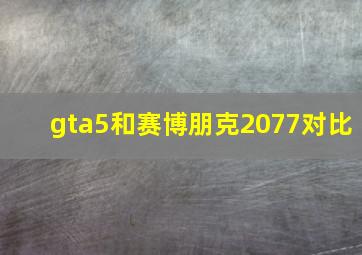 gta5和赛博朋克2077对比